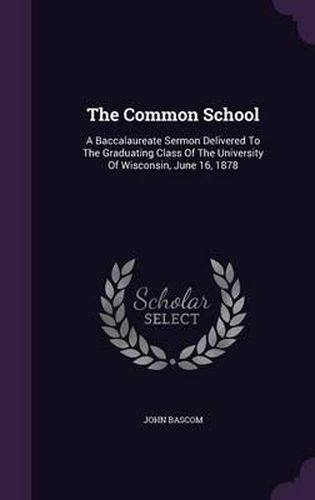 The Common School

A Baccalaureate Sermon Delivered To The Graduating Class Of The University Of Wisconsin, June 16, 1878

Scholar SELECT

JOHN BASCOM